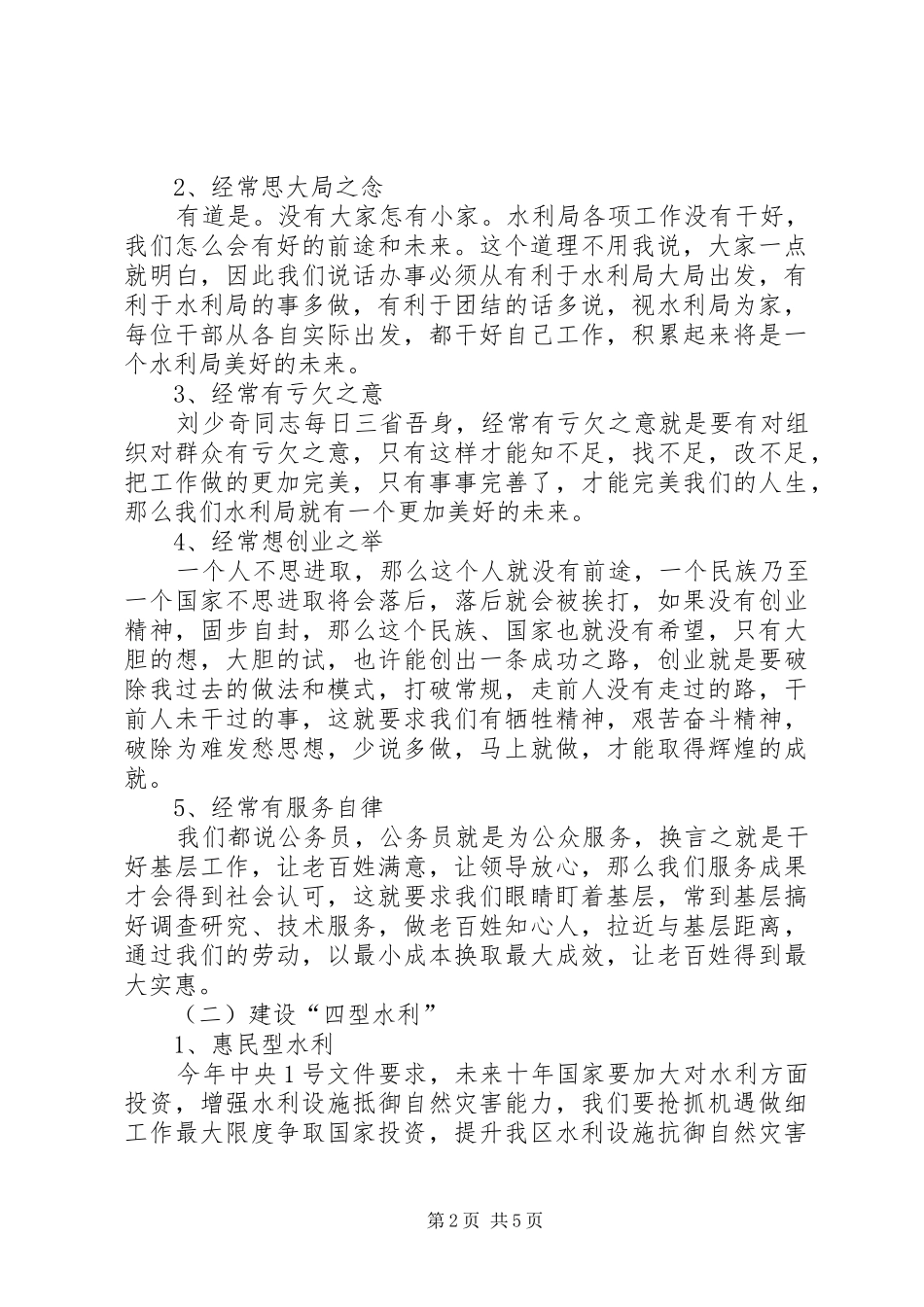 2、经常思大局之念

有道是。没有大家怎有小家。水利局各项工作没有干好，我们怎么会有好的前途和未来。这个道理不用我说，大家一点就明白，因此我们说话办事必须从有利于水利局大局出发，有利于水利局的事多做，有利于团结的话多说，视水利局为家，每位干部从各自实际出发，都干好自己工作，积累起来将是一个水利局美好的未来。

3、经常有亏欠之意

刘少奇同志每日三省吾身，经常有亏欠之意就是要有对组织对群众有亏欠之意，只有这样才能知不足，找不足，改不足，把工作做的更加完美，只有事事完善了，才能完美我们的人生，那么我们水利局就有一个更加美好的未来。

4、经常想创业之举

一个人不思进取，那么这个人就没有前途，一个民族乃至一个国家不思进取将会落后，落后就会被挨打，如果没有创业精神，固步自封，那么这个民族、国家也就没有希望，只有大胆的想，大胆的试，也许能创出一条成功之路，创业就是要破除我过去的做法和模式，打破常规，走前人没有走过的路，干前人未干过的事，这就要求我们有牺牲精神，艰苦奋斗精神，破除为难发愁思想，少说多做，马上就做，才能取得辉煌的成就。

5、经常有服务自律

我们都说公务员，公务员就是为公众服务，换言之就是干好基层工作，让老百姓满意，让领导放心，那么我们服务成果才会得到社会认可，这就要求我们眼睛盯着基层，常到基层搞好调查研究、技术服务，做老百姓知心人，拉近与基层距离，通过我们的劳动，以最小成本换取最大成效，让老百姓得到最大实惠。

（二）建设“四型水利”

1、惠民型水利

今年中央1号文件要求，未来十年国家要加大对水利方面投资，增强水利设施抵御自然灾害能力，我们要抢抓机遇做细工作最大限度争取国家投资，提升我区水利设施抗御自然灾害

第2页 共5页